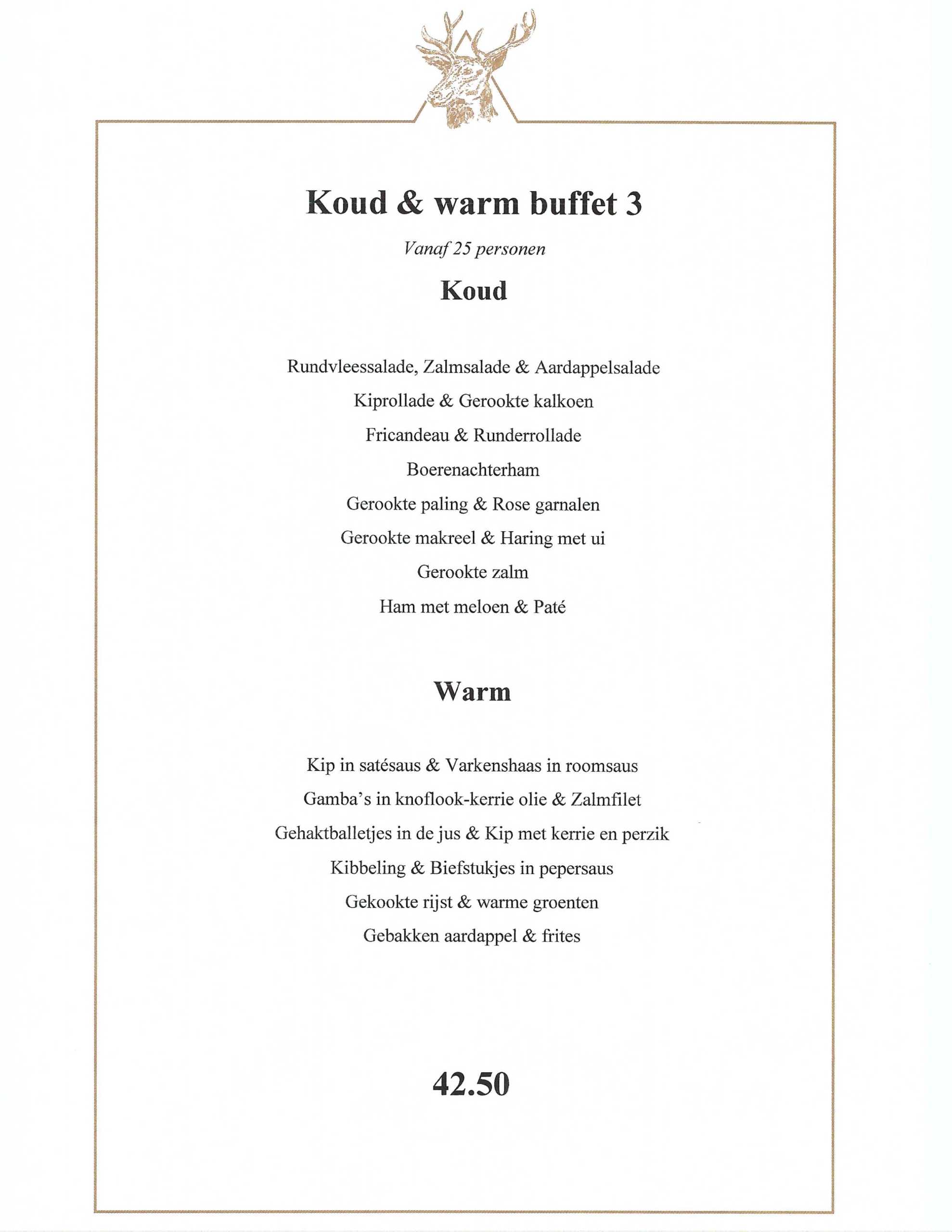 Koud & warm buffet 3

Vanaf 25 personen

Koud

Rundvleessalade, Zalmsalade & Aardappelsalade

Kiprollade & Gerookte kalkoen

Fricandeau & Runderrollade

Boerenachterham

Gerookte paling & Rose garnalen

Gerookte makreel & Haring met ui

Gerookte zalm

Ham met meloen & Paté

Warm

Kip in satésaus & Varkenshaas in roomsaus

Gamba's in knoflook-kerrie olie & Zalmfilet

Gehaktballetjes in de jus & Kip met kerrie en perzik

Kibbeling & Biefstukjes in pepersaus

Gekookte rijst & warme groenten

Gebakken aardappel & frites

42.50